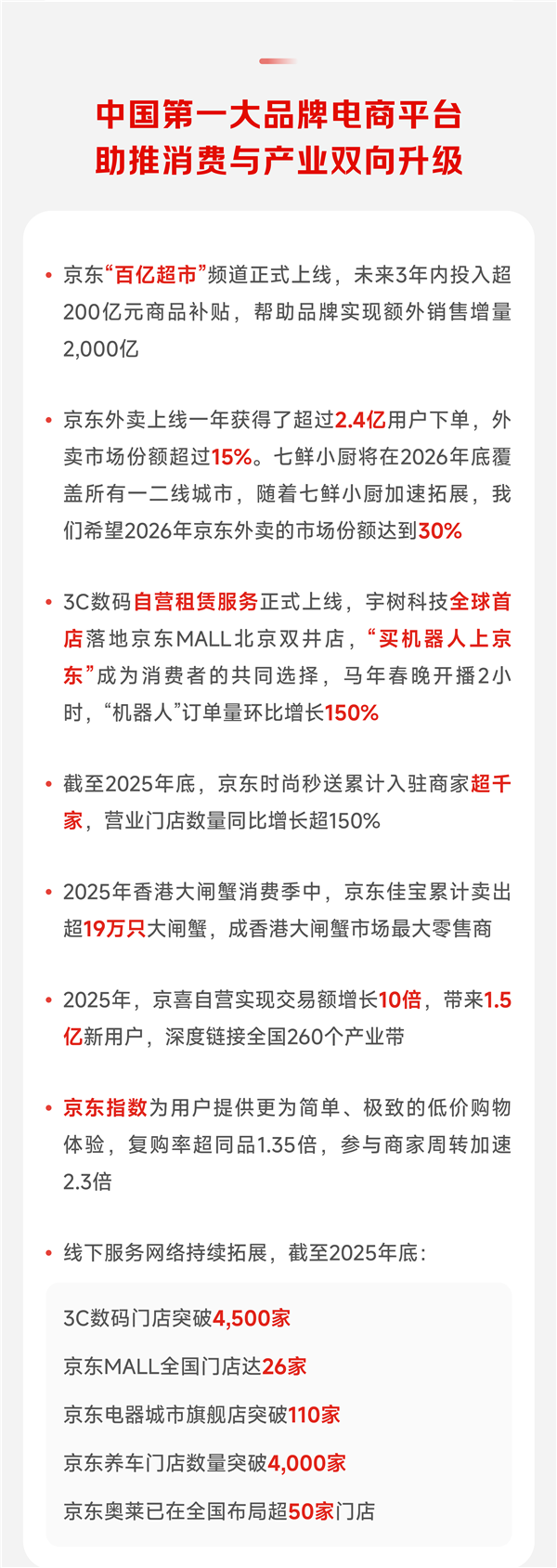 中国第一大品牌电商平台
助推消费与产业双向升级

• 京东“百亿超市”频道正式上线，未来3年内投入超200亿元商品补贴，帮助品牌实现额外销售增量2,000亿

• 京东外卖上线一年获得了超过2.4亿用户下单，外卖市场份额超过15%。七鲜小厨将在2026年底覆盖所有一二线城市，随着七鲜小厨加速拓展，我们希望2026年京东外卖的市场份额达到30%

• 3C数码自营租赁服务正式上线，宇树科技全球首店落地京东MALL北京双井店，“买机器人上京东”成为消费者的共同选择，马年春晚开播2小时，“机器人”订单量环比增长150%

• 截至2025年底，京东时尚秒送累计入驻商家超千家，营业门店数量同比增长超150%

• 2025年香港大闸蟹消费季中，京东佳宝累计卖出超19万只大闸蟹，成香港大闸蟹市场最大零售商

• 2025年，京喜自营实现交易额增长10倍，带来1.5亿新用户，深度链接全国260个产业带

• 京东指数为用户提供更为简单、极致的低价购物体验，复购率超同品1.35倍，参与商家周转加速2.3倍

• 线下服务网络持续拓展，截至2025年底：

3C数码门店突破4,500家
京东MALL全国门店达26家
京东电器城市旗舰店突破110家
京东养车门店数量突破4,000家
京东奥莱已在全国布局超50家门店